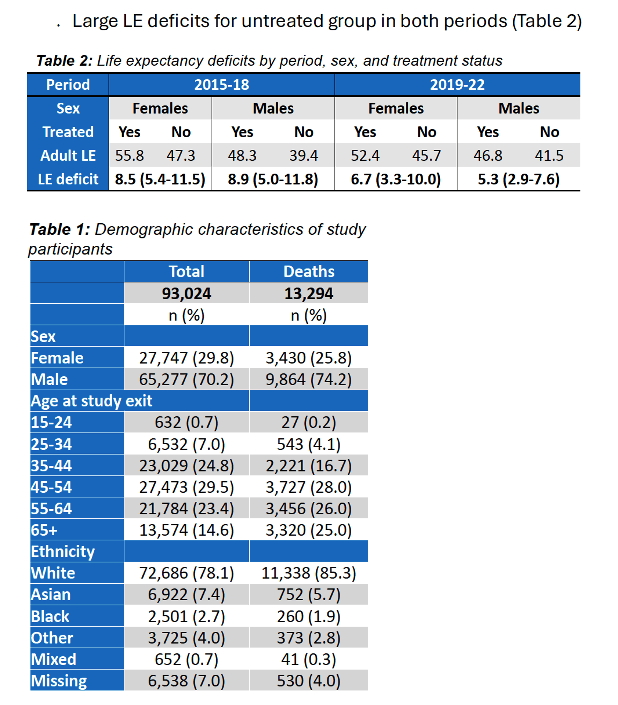 • Large LE deficits for untreated group in both periods (Table 2)

Table 2: Life expectancy deficits by period, sex, and treatment status

| Period | 2015-18 | | | | 2019-22 | | | |
|---|---|---|---|---|---|---|---|---|
| Sex | Females | | Males | | Females | | Males | |
| Treated | Yes | No | Yes | No | Yes | No | Yes | No |
| Adult LE | 55.8 | 47.3 | 48.3 | 39.4 | 52.4 | 45.7 | 46.8 | 41.5 |
| LE deficit | 8.5 (5.4-11.5) | | 8.9 (5.0-11.8) | | 6.7 (3.3-10.0) | | 5.3 (2.9-7.6) | |

Table 1: Demographic characteristics of study participants

| | Total | Deaths |
|---|---|---|
| | 93,024 | 13,294 |
| | n (%) | n (%) |
| Sex | | |
| Female | 27,747 (29.8) | 3,430 (25.8) |
| Male | 65,277 (70.2) | 9,864 (74.2) |
| Age at study exit | | |
| 15-24 | 632 (0.7) | 27 (0.2) |
| 25-34 | 6,532 (7.0) | 543 (4.1) |
| 35-44 | 23,029 (24.8) | 2,221 (16.7) |
| 45-54 | 27,473 (29.5) | 3,727 (28.0) |
| 55-64 | 21,784 (23.4) | 3,456 (26.0) |
| 65+ | 13,574 (14.6) | 3,320 (25.0) |
| Ethnicity | | |
| White | 72,686 (78.1) | 11,338 (85.3) |
| Asian | 6,922 (7.4) | 752 (5.7) |
| Black | 2,501 (2.7) | 260 (1.9) |
| Other | 3,725 (4.0) | 373 (2.8) |
| Mixed | 652 (0.7) | 41 (0.3) |
| Missing | 6,538 (7.0) | 530 (4.0) |